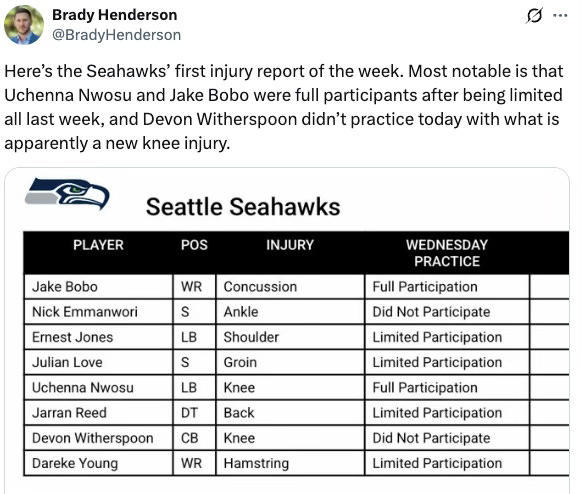 Brady Henderson
@BradyHenderson

Here's the Seahawks' first injury report of the week. Most notable is that Uchenna Nwosu and Jake Bobo were full participants after being limited all last week, and Devon Witherspoon didn't practice today with what is apparently a new knee injury.

Seattle Seahawks

| PLAYER | POS | INJURY | WEDNESDAY PRACTICE |
|---|---|---|---|
| Jake Bobo | WR | Concussion | Full Participation |
| Nick Emmanwori | S | Ankle | Did Not Participate |
| Ernest Jones | LB | Shoulder | Limited Participation |
| Julian Love | S | Groin | Limited Participation |
| Uchenna Nwosu | LB | Knee | Full Participation |
| Jarran Reed | DT | Back | Limited Participation |
| Devon Witherspoon | CB | Knee | Did Not Participate |
| Dareke Young | WR | Hamstring | Limited Participation |